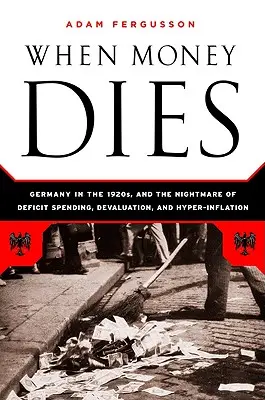 ADAM FERGUSSON

WHEN MONEY DIES

GERMANY IN THE 1920s, AND THE NIGHTMARE OF DEFICIT SPENDING, DEVALUATION, AND HYPER-INFLATION